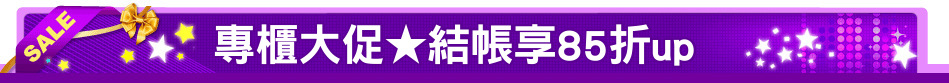 SALE

專櫃大促★結帳享85折up